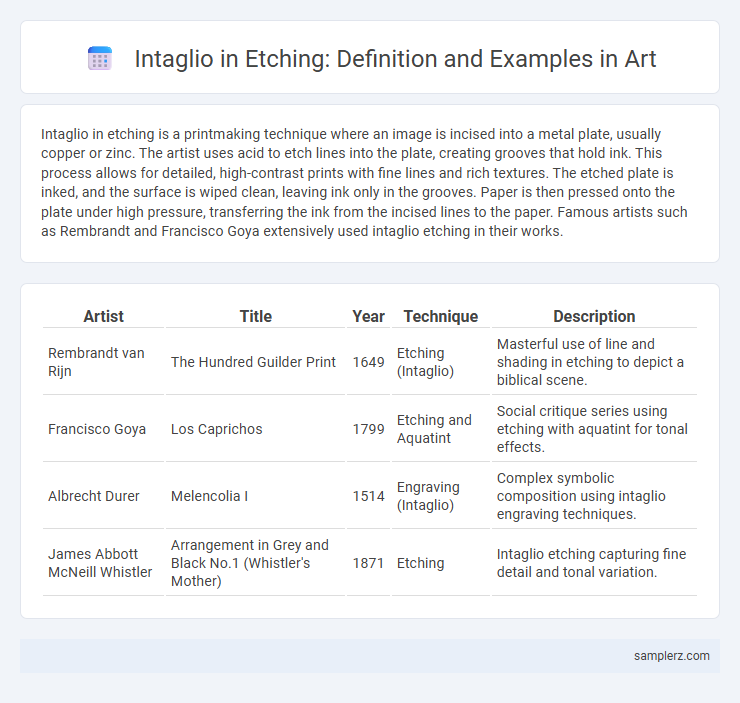 Intaglio in Etching: Definition and Examples in Art

Intaglio in etching is a printmaking technique where an image is incised into a metal plate, usually copper or zinc. The artist uses acid to etch lines into the plate, creating grooves that hold ink. This process allows for detailed, high-contrast prints with fine lines and rich textures. The etched plate is inked, and the surface is wiped clean, leaving ink only in the grooves. Paper is then pressed onto the plate under high pressure, transferring the ink from the incised lines to the paper. Famous artists such as Rembrandt and Francisco Goya extensively used intaglio etching in their works.

| Artist | Title | Year | Technique | Description |
|---|---|---|---|---|
| Rembrandt van Rijn | The Hundred Guilder Print | 1649 | Etching (Intaglio) | Masterful use of line and shading in etching to depict a biblical scene. |
| Francisco Goya | Los Caprichos | 1799 | Etching and Aquatint | Social critique series using etching with aquatint for tonal effects. |
| Albrecht Durer | Melencolia I | 1514 | Engraving (Intaglio) | Complex symbolic composition using intaglio engraving techniques. |
| James Abbott McNeill Whistler | Arrangement in Grey and Black No.1 (Whistler's Mother) | 1871 | Etching | Intaglio etching capturing fine detail and tonal variation. |

samplerz.com